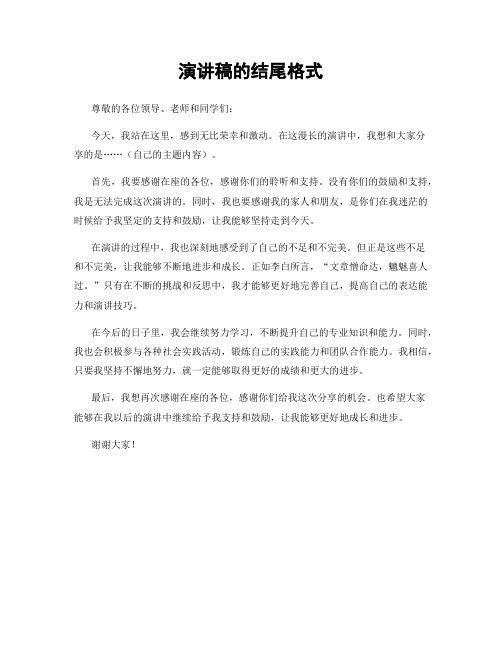 演讲稿的结尾格式

尊敬的各位领导、老师和同学们：

今天，我站在这里，感到无比荣幸和激动。在这漫长的演讲中，我想和大家分享的是……（自己的主题内容）。

首先，我要感谢在座的各位，感谢你们的聆听和支持。没有你们的鼓励和支持，我是无法完成这次演讲的。同时，我也要感谢我的家人和朋友，是你们在我迷茫的时候给予我坚定的支持和鼓励，让我能够坚持走到今天。

在演讲的过程中，我也深刻地感受到了自己的不足和不完美。但正是这些不足和不完美，让我能够不断地进步和成长。正如李白所言，“文章憎命达，魑魅喜人过。”只有在不断的挑战和反思中，我才能够更好地完善自己，提高自己的表达能力和演讲技巧。

在今后的日子里，我会继续努力学习，不断提升自己的专业知识和能力。同时，我也会积极参与各种社会实践活动，锻炼自己的实践能力和团队合作能力。我相信，只要我坚持不懈地努力，就一定能够取得更好的成绩和更大的进步。

最后，我想再次感谢在座的各位，感谢你们给我这次分享的机会。也希望大家能够在我以后的演讲中继续给予我支持和鼓励，让我能够更好地成长和进步。

谢谢大家！